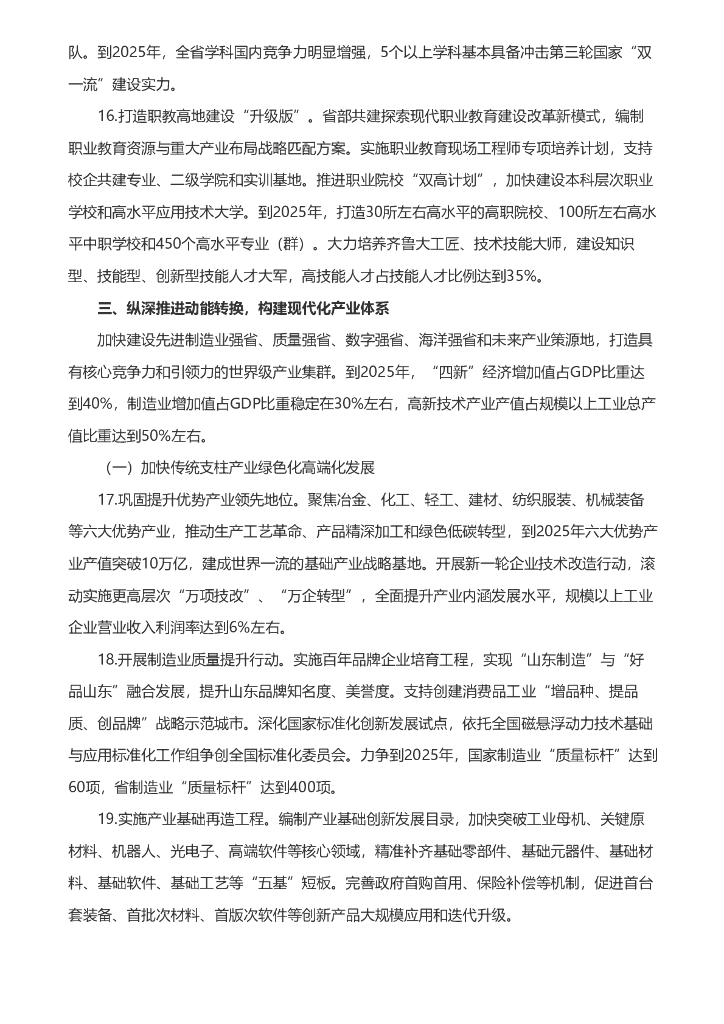 队。到2025年，全省学科国内竞争力明显增强，5个以上学科基本具备冲击第三轮国家“双一流”建设实力。

16.打造职教高地建设“升级版”。省部共建探索现代职业教育建设改革新模式，编制职业教育资源与重大产业布局战略匹配方案。实施职业教育现场工程师专项培养计划，支持校企共建专业、二级学院和实训基地。推进职业院校“双高计划”，加快建设本科层次职业学校和高水平应用技术大学。到2025年，打造30所左右高水平的高职院校、100所左右高水平中职学校和450个高水平专业（群）。大力培养齐鲁大工匠、技术技能大师，建设知识型、技能型、创新型技能人才大军，高技能人才占技能人才比例达到35%。

三、纵深推进动能转换，构建现代化产业体系

加快建设先进制造业强省、质量强省、数字强省、海洋强省和未来产业策源地，打造具有核心竞争力和引领力的世界级产业集群。到2025年，“四新”经济增加值占GDP比重达到40%，制造业增加值占GDP比重稳定在30%左右，高新技术产业产值占规模以上工业总产值比重达到50%左右。

（一）加快传统支柱产业绿色化高端化发展

17.巩固提升优势产业领先地位。聚焦冶金、化工、轻工、建材、纺织服装、机械装备等六大优势产业，推动生产工艺革命、产品精深加工和绿色低碳转型，到2025年六大优势产业产值突破10万亿，建成世界一流的基础产业战略基地。开展新一轮企业技术改造行动，滚动实施更高层次“万项技改”、“万企转型”，全面提升产业内涵发展水平，规模以上工业企业营业收入利润率达到6%左右。

18.开展制造业质量提升行动。实施百年品牌企业培育工程，实现“山东制造”与“好品山东”融合发展，提升山东品牌知名度、美誉度。支持创建消费品工业“增品种、提品质、创品牌”战略示范城市。深化国家标准化创新发展试点，依托全国磁悬浮动力技术基础与应用标准化工作组争创全国标准化委员会。力争到2025年，国家制造业“质量标杆”达到60项，省制造业“质量标杆”达到400项。

19.实施产业基础再造工程。编制产业基础创新发展目录，加快突破工业母机、关键原材料、机器人、光电子、高端软件等核心领域，精准补齐基础零部件、基础元器件、基础材料、基础软件、基础工艺等“五基”短板。完善政府首购首用、保险补偿等机制，促进首台套装备、首批次材料、首版次软件等创新产品大规模应用和迭代升级。